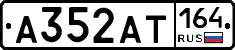 А352АТ 164 RUS